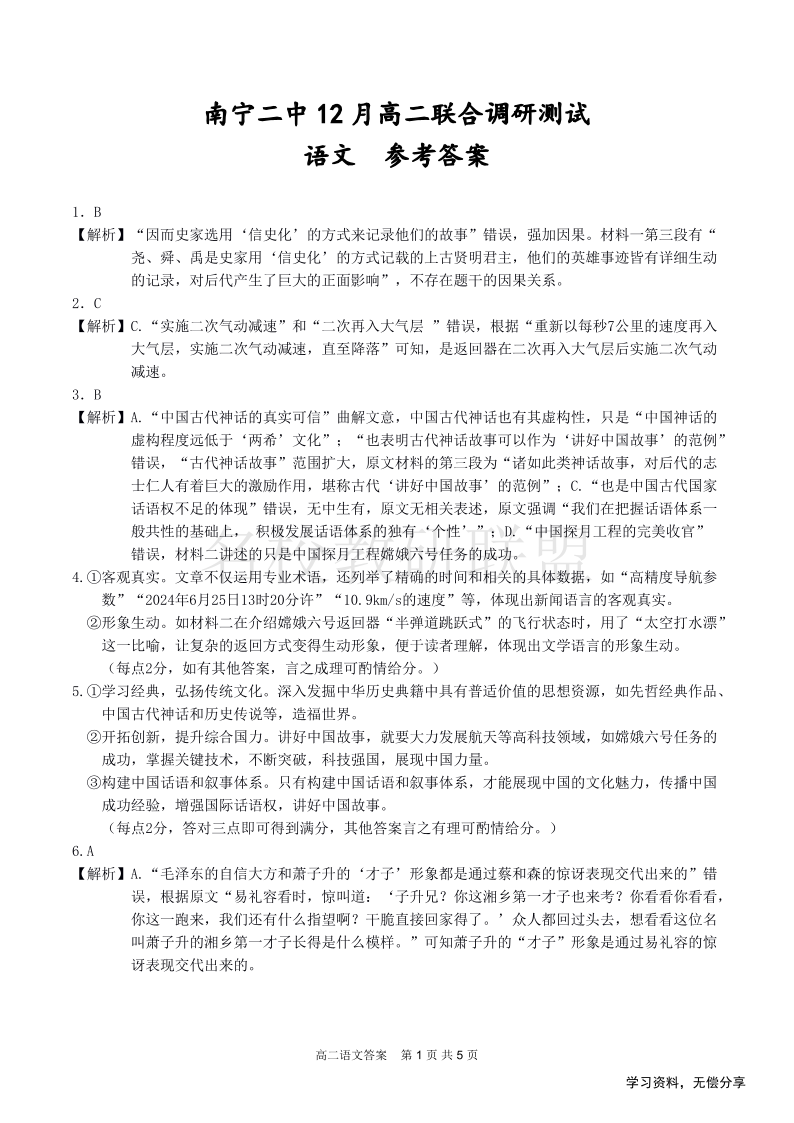 南宁二中 12 月高二联合调研测试
语文 参考答案

1．B
【解析】“因而史家选用‘信史化’的方式来记录他们的故事”错误，强加因果。材料一第三段有“尧、舜、禹是史家用‘信史化’的方式记载的上古贤明君主，他们的英雄事迹皆有详细生动的记录，对后代产生了巨大的正面影响”，不存在题干的因果关系。

2．C
【解析】C.“实施二次气动减速”和“二次再入大气层 ”错误，根据“重新以每秒7公里的速度再入大气层，实施二次气动减速，直至降落”可知，是返回器在二次再入大气层后实施二次气动减速。

3．B
【解析】A.“中国古代神话的真实可信”曲解文意，中国古代神话也有其虚构性，只是“中国神话的虚构程度远低于‘两希’文化”；“也表明古代神话故事可以作为‘讲好中国故事’的范例”错误，“古代神话故事”范围扩大，原文材料的第三段为“诸如此类神话故事，对后代的志士仁人有着巨大的激励作用，堪称古代‘讲好中国故事’的范例”；C.“也是中国古代国家话语权不足的体现”错误，无中生有，原文无相关表述，原文强调“我们在把握话语体系一般共性的基础上， 积极发展话语体系的独有‘个性’”；D.“中国探月工程的完美收官”错误，材料二讲述的只是中国探月工程嫦娥六号任务的成功。

4.①客观真实。文章不仅运用专业术语，还列举了精确的时间和相关的具体数据，如“高精度导航参数”“2024年6月25日13时20分许”“10.9km/s的速度”等，体现出新闻语言的客观真实。
②形象生动。如材料二在介绍嫦娥六号返回器“半弹道跳跃式”的飞行状态时，用了“太空打水漂”这一比喻，让复杂的返回方式变得生动形象，便于读者理解，体现出文学语言的形象生动。
（每点2分，如有其他答案，言之成理可酌情给分。）

5.①学习经典，弘扬传统文化。深入发掘中华历史典籍中具有普适价值的思想资源，如先哲经典作品、中国古代神话和历史传说等，造福世界。
②开拓创新，提升综合国力。讲好中国故事，就要大力发展航天等高科技领域，如嫦娥六号任务的成功，掌握关键技术，不断突破，科技强国，展现中国力量。
③构建中国话语和叙事体系。只有构建中国话语和叙事体系，才能展现中国的文化魅力，传播中国成功经验，增强国际话语权，讲好中国故事。
（每点2分，答对三点即可得到满分，其他答案言之有理可酌情给分。）

6.A
【解析】A.“毛泽东的自信大方和萧子升的‘才子’形象都是通过蔡和森的惊讶表现交代出来的”错误，根据原文“易礼容看时，惊叫道：‘子升兄？你这湘乡第一才子也来考？你看看你看看，你这一跑来，我们还有什么指望啊？干脆直接回家得了。’众人都回过头去，想看看这位名叫萧子升的湘乡第一才子长得是什么模样。”可知萧子升的“才子”形象是通过易礼容的惊讶表现交代出来的。

高二语文答案 第 1 页 共 5 页

学习资料，无偿分享